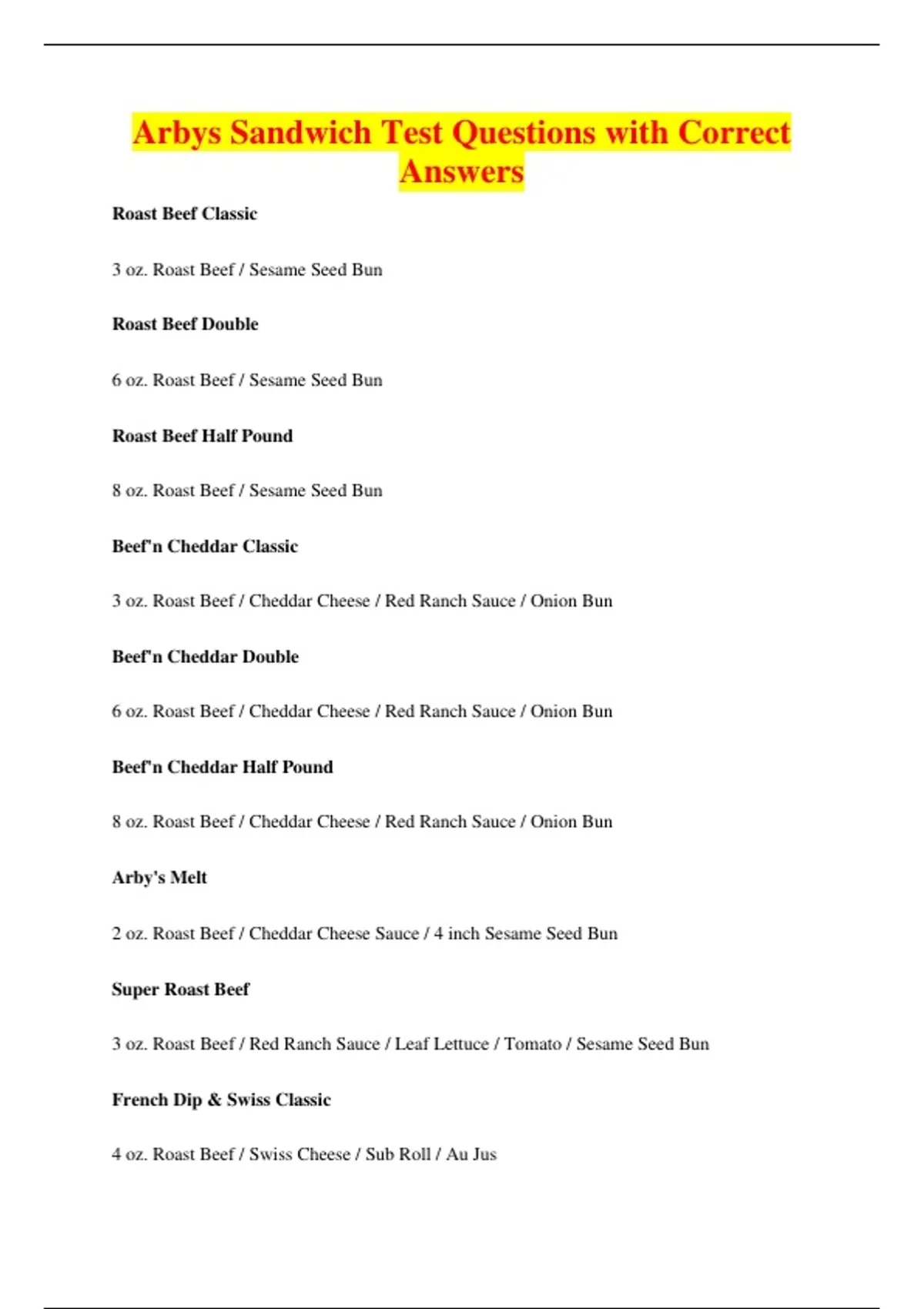 Arbys Sandwich Test Questions with Correct Answers

Roast Beef Classic

3 oz. Roast Beef / Sesame Seed Bun

Roast Beef Double

6 oz. Roast Beef / Sesame Seed Bun

Roast Beef Half Pound

8 oz. Roast Beef / Sesame Seed Bun

Beef'n Cheddar Classic

3 oz. Roast Beef / Cheddar Cheese / Red Ranch Sauce / Onion Bun

Beef'n Cheddar Double

6 oz. Roast Beef / Cheddar Cheese / Red Ranch Sauce / Onion Bun

Beef'n Cheddar Half Pound

8 oz. Roast Beef / Cheddar Cheese / Red Ranch Sauce / Onion Bun

Arby's Melt

2 oz. Roast Beef / Cheddar Cheese Sauce / 4 inch Sesame Seed Bun

Super Roast Beef

3 oz. Roast Beef / Red Ranch Sauce / Leaf Lettuce / Tomato / Sesame Seed Bun

French Dip & Swiss Classic

4 oz. Roast Beef / Swiss Cheese / Sub Roll / Au Jus